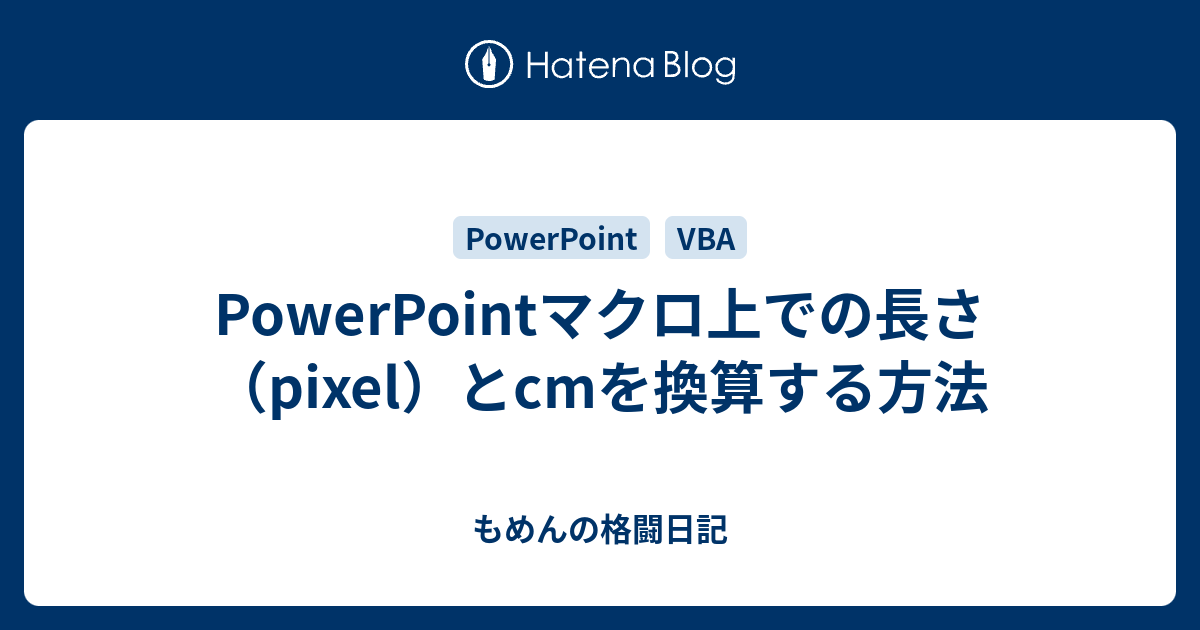 Hatena Blog

PowerPoint VBA

PowerPointマクロ上での長さ（pixel）とcmを換算する方法

もめんの格闘日記